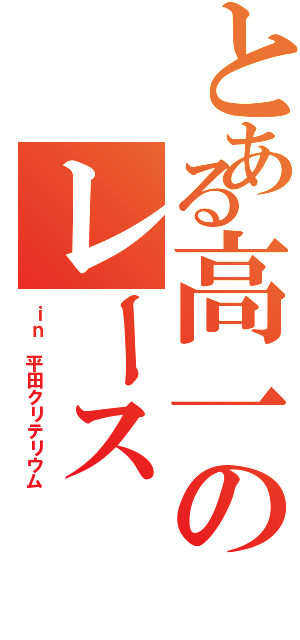 とある高一のレース

in 平田クリテリウム